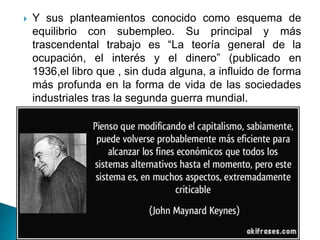 Y sus planteamientos conocido como esquema de equilibrio con subempleo. Su principal y más trascendental trabajo es “La teoría general de la ocupación, el interés y el dinero” (publicado en 1936,el libro que , sin duda alguna, a influido de forma más profunda en la forma de vida de las sociedades industriales tras la segunda guerra mundial.

Pienso que modificando el capitalismo, sabiamente, puede volverse probablemente más eficiente para alcanzar los fines económicos que todos los sistemas alternativos hasta el momento, pero este sistema es, en muchos aspectos, extremadamente criticable

(John Maynard Keynes)

akifrases.com